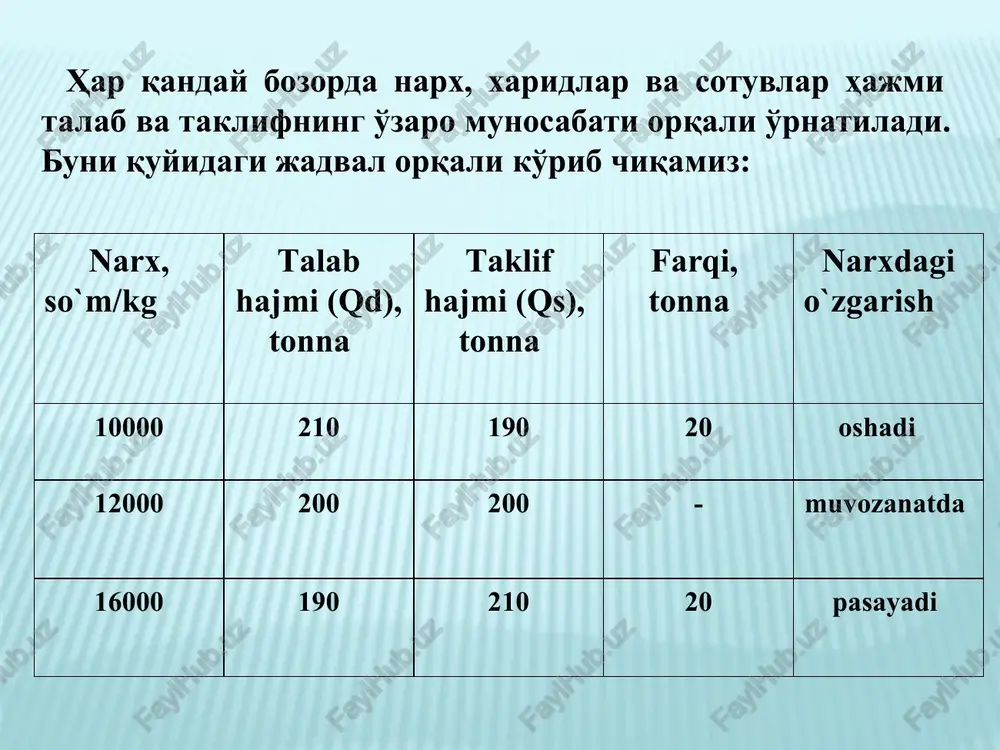 Ҳар қандай бозорда нарх, харидлар ва сотувлар ҳажми талаб ва таклифнинг ўзаро муносабати орқали ўрнатилади. Буни қуйидаги жадвал орқали кўриб чиқамиз:

| Narx, so`m/kg | Talab hajmi (Qd), tonna | Taklif hajmi (Qs), tonna | Farqi, tonna | Narxdagi o`zgarish |
|---|---|---|---|---|
| 10000 | 210 | 190 | 20 | oshadi |
| 12000 | 200 | 200 | - | muvozanatda |
| 16000 | 190 | 210 | 20 | pasayadi |

FaylHub.uz